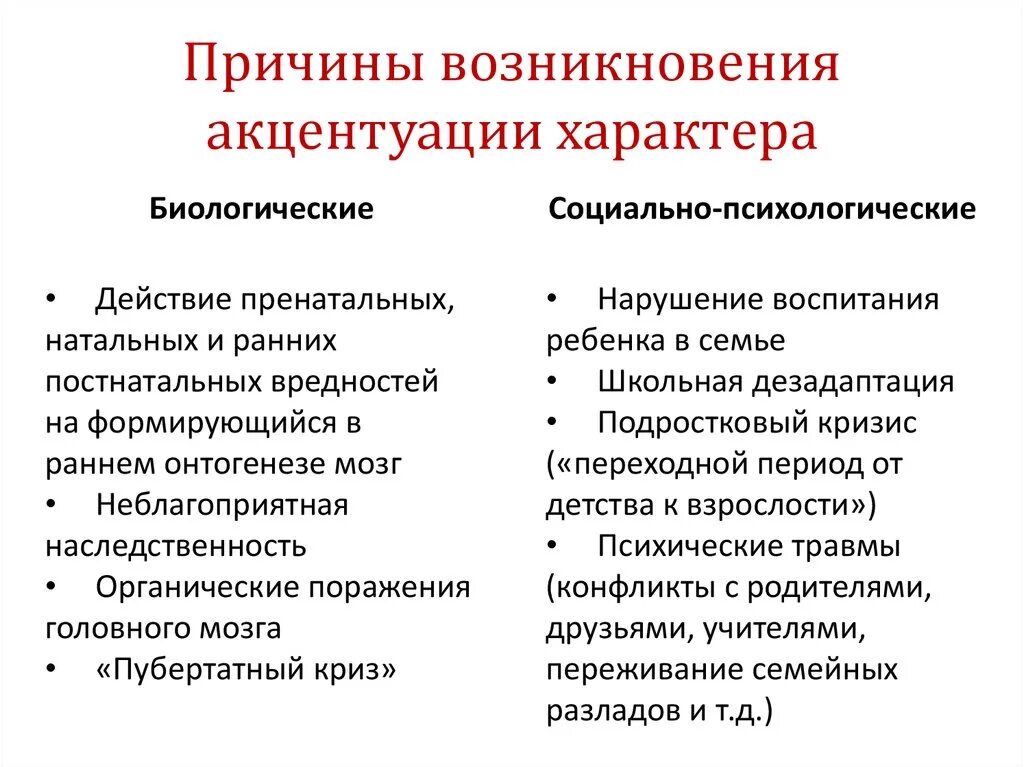 Причины возникновения акцентуации характера

Биологические

• Действие пренатальных, натальных и ранних постнатальных вредностей на формирующийся в раннем онтогенезе мозг
• Неблагоприятная наследственность
• Органические поражения головного мозга
• «Пубертатный криз»

Социально-психологические

• Нарушение воспитания ребенка в семье
• Школьная дезадаптация
• Подростковый кризис («переходной период от детства к взрослости»)
• Психические травмы (конфликты с родителями, друзьями, учителями, переживание семейных разладов и т.д.)